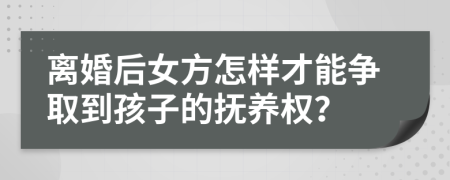 离婚后女方怎样才能争取到孩子的抚养权?